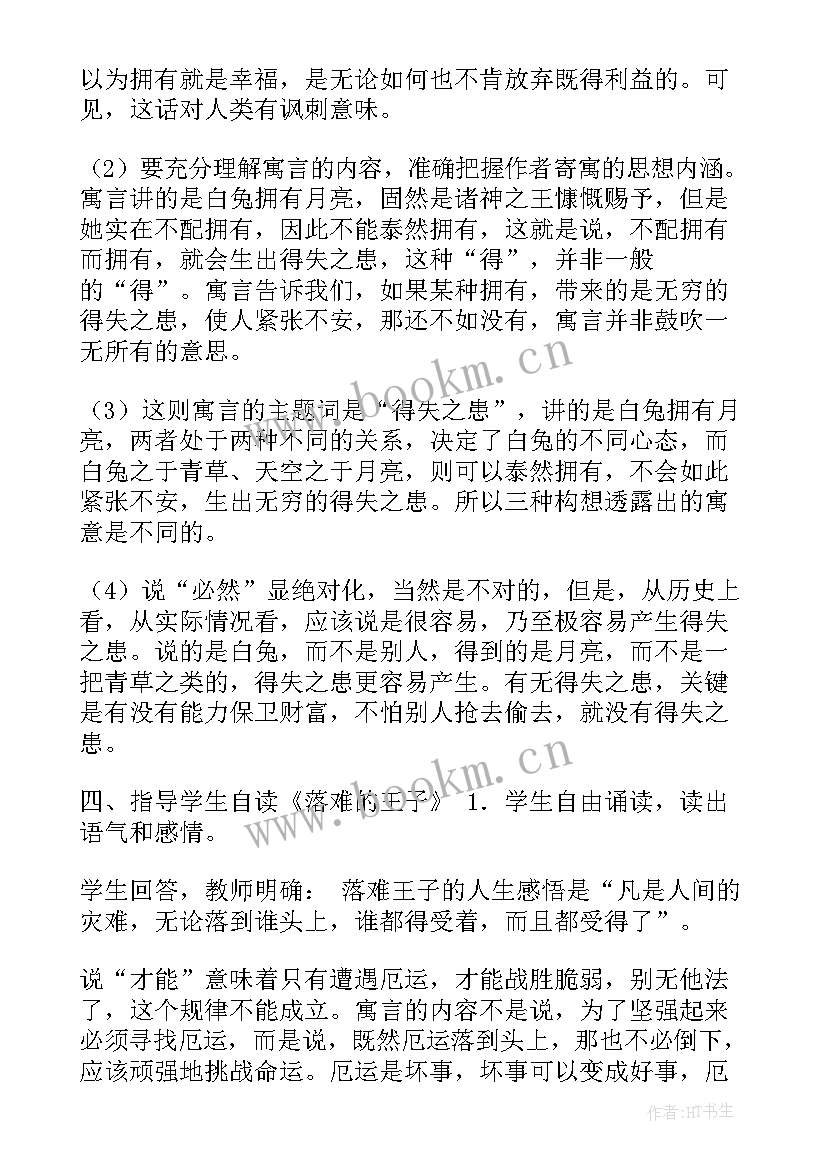 以为拥有就是幸福，是无论如何也不肯放弃既得利益的。可见，这话对人类有讽刺意味。

（2）要充分理解寓言的内容，准确把握作者寄寓的思想内涵。寓言讲的是白兔拥有月亮，固然是诸神之王慷慨赐予，但是她实在不配拥有，因此不能泰然拥有，这就是说，不配拥有而拥有，就会生出得失之患，这种“得”，并非一般的“得”。寓言告诉我们，如果某种拥有，带来的是无穷的得失之患，使人紧张不安，那还不如没有，寓言并非鼓吹一无所有的意思。

（3）这则寓言的主题词是“得失之患”，讲的是白兔拥有月亮，两者处于两种不同的关系，决定了白兔的不同心态，而白兔之于青草、天空之于月亮，则可以泰然拥有，不会如此紧张不安，生出无穷的得失之患。所以三种构想透露出的寓意是不同的。

（4）说“必然”显绝对化，当然是不对的，但是，从历史上看，从实际情况看，应该说是很容易，乃至极容易产生得失之患。说的是白兔，而不是别人，得到的是月亮，而不是一把青草之类的，得失之患更容易产生。有无得失之患，关键是有没有能力保卫财富，不怕别人抢去偷去，就没有得失之患。

四、指导学生自读《落难的王子》 1．学生自由诵读，读出语气和感情。

学生回答，教师明确： 落难王子的人生感悟是“凡是人间的灾难，无论落到谁头上，谁都得受着，而且都受得了”。

说“才能”意味着只有遭遇厄运，才能战胜脆弱，别无他法了，这个规律不能成立。寓言的内容不是说，为了坚强起来必须寻找厄运，而是说，既然厄运落到头上，那也不必倒下，应该顽强地挑战命运。厄运是坏事，坏事可以变成好事，厄

www.bookm.cn

www.bookm.cn

作者:HT书生